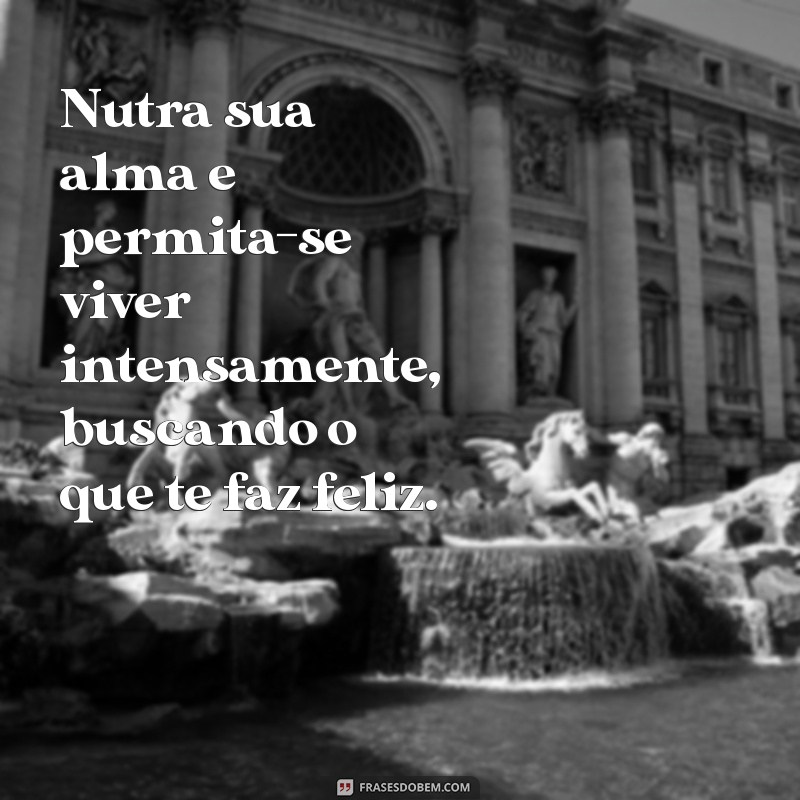 Nutra sua alma e permita-se viver intensamente, buscando o que te faz feliz.

FRASESDOBEM.COM